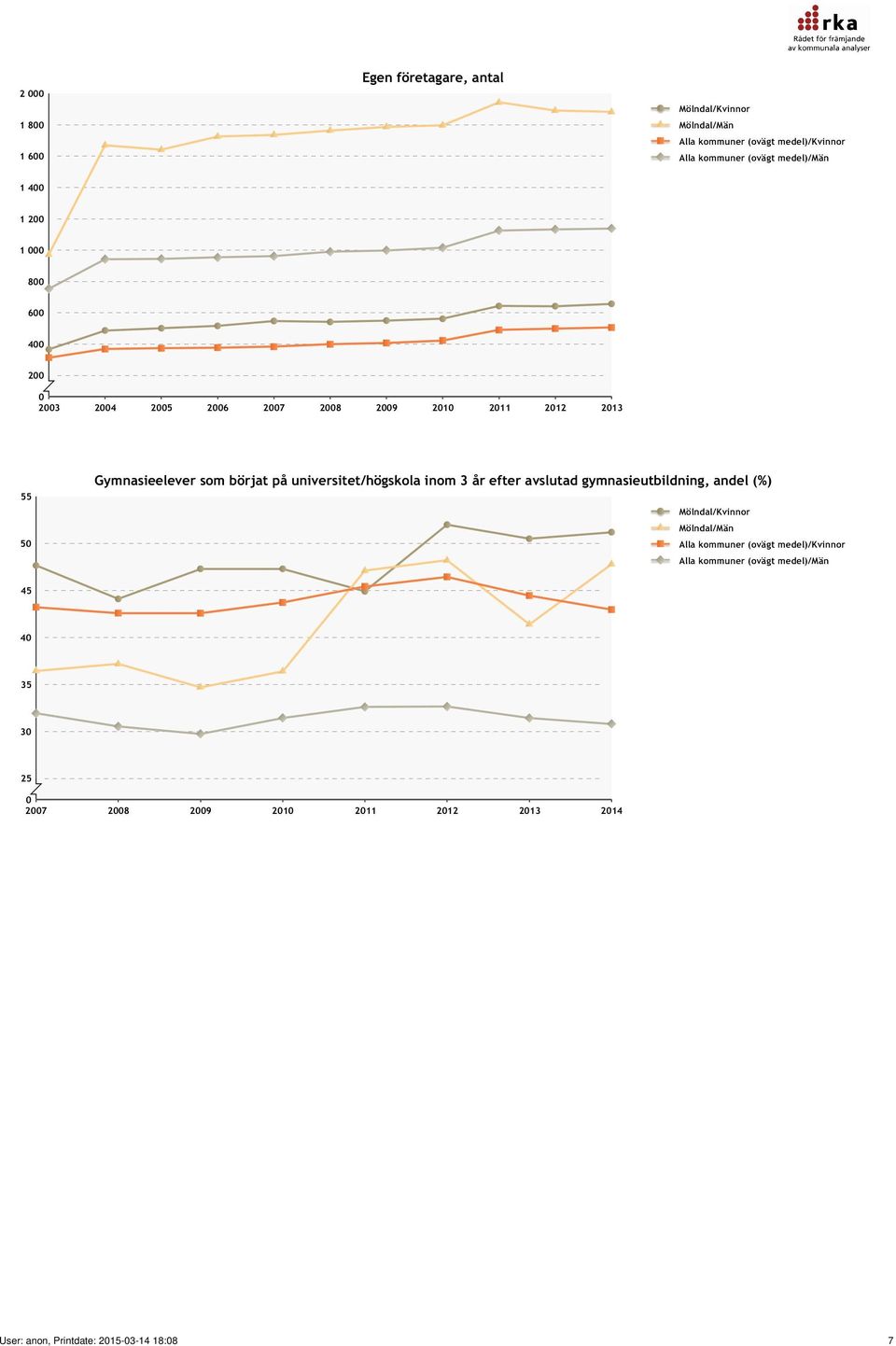 rka
Rådet för främjande av kommunala analyser

Egen företagare, antal

2 000
1 800
1 600
1 400
1 200
1 000
800
600
400
200
0
2003 2004 2005 2006 2007 2008 2009 2010 2011 2012 2013

Mölndal/Kvinnor
Mölndal/Män
Alla kommuner (ovägt medel)/Kvinnor
Alla kommuner (ovägt medel)/Män

Gymnasieelever som börjat på universitet/högskola inom 3 år efter avslutad gymnasieutbildning, andel (%)

55
50
45
40
35
30
25
0
2007 2008 2009 2010 2011 2012 2013 2014

Mölndal/Kvinnor
Mölndal/Män
Alla kommuner (ovägt medel)/Kvinnor
Alla kommuner (ovägt medel)/Män

User: anon, Printdate: 2015-03-14 18:08
7